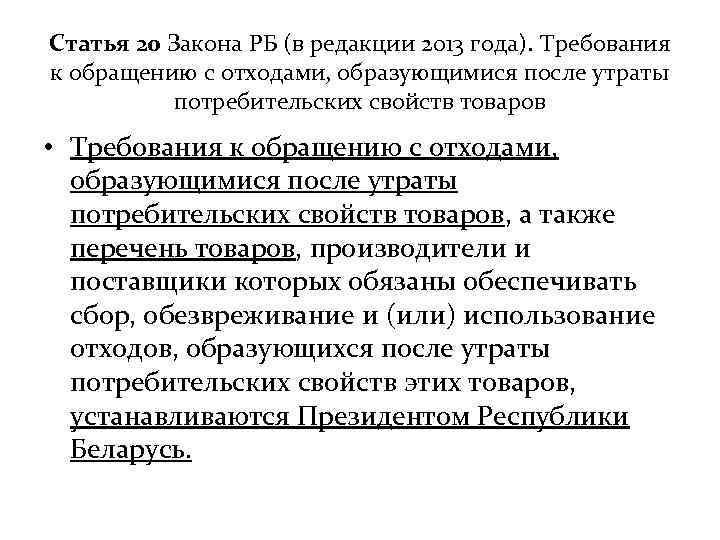 Статья 20 Закона РБ (в редакции 2013 года). Требования к обращению с отходами, образующимися после утраты потребительских свойств товаров

• Требования к обращению с отходами, образующимися после утраты потребительских свойств товаров, а также перечень товаров, производители и поставщики которых обязаны обеспечивать сбор, обезвреживание и (или) использование отходов, образующихся после утраты потребительских свойств этих товаров, устанавливаются Президентом Республики Беларусь.